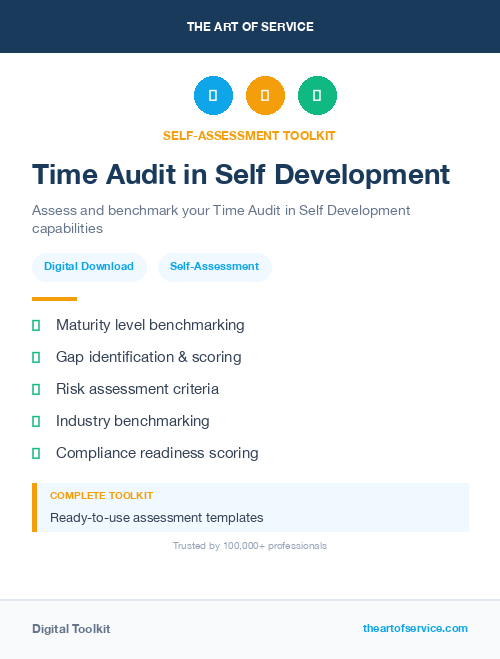 THE ART OF SERVICE

SELF-ASSESSMENT TOOLKIT

Time Audit in Self Development

Assess and benchmark your Time Audit in Self Development capabilities

Digital Download

Self-Assessment

Maturity level benchmarking

Gap identification & scoring

Risk assessment criteria

Industry benchmarking

Compliance readiness scoring

COMPLETE TOOLKIT

Ready-to-use assessment templates

Trusted by 100,000+ professionals

Digital Toolkit

theartofservice.com